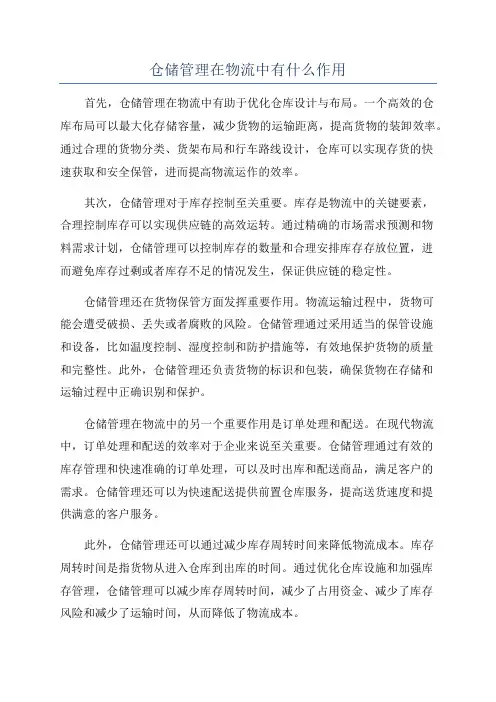 仓储管理在物流中有什么作用

首先，仓储管理在物流中有助于优化仓库设计与布局。一个高效的仓库布局可以最大化存储容量，减少货物的运输距离，提高货物的装卸效率。通过合理的货物分类、货架布局和行车路线设计，仓库可以实现存货的快速获取和安全保管，进而提高物流运作的效率。

其次，仓储管理对于库存控制至关重要。库存是物流中的关键要素，合理控制库存可以实现供应链的高效运转。通过精确的市场需求预测和物料需求计划，仓储管理可以控制库存的数量和合理安排库存存放位置，进而避免库存过剩或者库存不足的情况发生，保证供应链的稳定性。

仓储管理还在货物保管方面发挥重要作用。物流运输过程中，货物可能会遭受破损、丢失或者腐败的风险。仓储管理通过采用适当的保管设施和设备，比如温度控制、湿度控制和防护措施等，有效地保护货物的质量和完整性。此外，仓储管理还负责货物的标识和包装，确保货物在存储和运输过程中正确识别和保护。

仓储管理在物流中的另一个重要作用是订单处理和配送。在现代物流中，订单处理和配送的效率对于企业来说至关重要。仓储管理通过有效的库存管理和快速准确的订单处理，可以及时出库和配送商品，满足客户的需求。仓储管理还可以为快速配送提供前置仓库服务，提高送货速度和提供满意的客户服务。

此外，仓储管理还可以通过减少库存周转时间来降低物流成本。库存周转时间是指货物从进入仓库到出库的时间。通过优化仓库设施和加强库存管理，仓储管理可以减少库存周转时间，减少了占用资金、减少了库存风险和减少了运输时间，从而降低了物流成本。